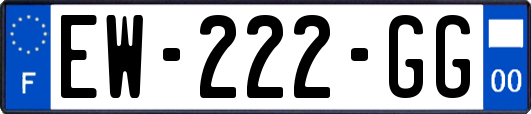 F
EW-222-GG
00